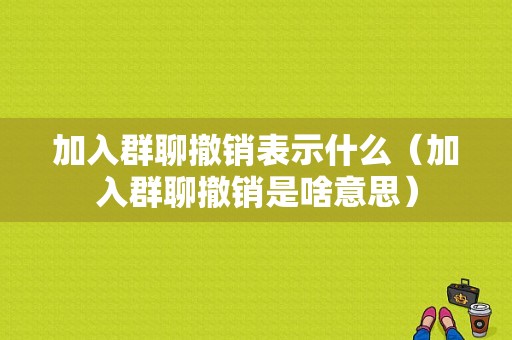 加入群聊撤销表示什么（加入群聊撤销是啥意思）